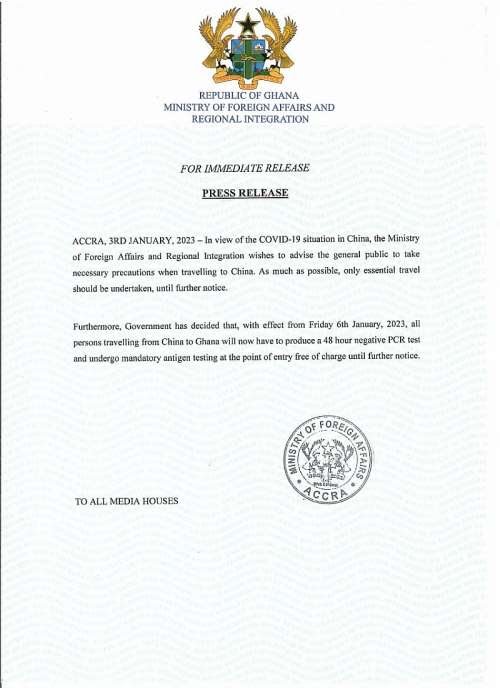 REPUBLIC OF GHANA
MINISTRY OF FOREIGN AFFAIRS AND
REGIONAL INTEGRATION

FOR IMMEDIATE RELEASE

PRESS RELEASE

ACCRA, 3RD JANUARY, 2023 – In view of the COVID-19 situation in China, the Ministry of Foreign Affairs and Regional Integration wishes to advise the general public to take necessary precautions when travelling to China. As much as possible, only essential travel should be undertaken, until further notice.

Furthermore, Government has decided that, with effect from Friday 6th January, 2023, all persons travelling from China to Ghana will now have to produce a 48 hour negative PCR test and undergo mandatory antigen testing at the point of entry free of charge until further notice.

MINISTRY OF FOREIGN AFFAIRS
ACCRA

TO ALL MEDIA HOUSES